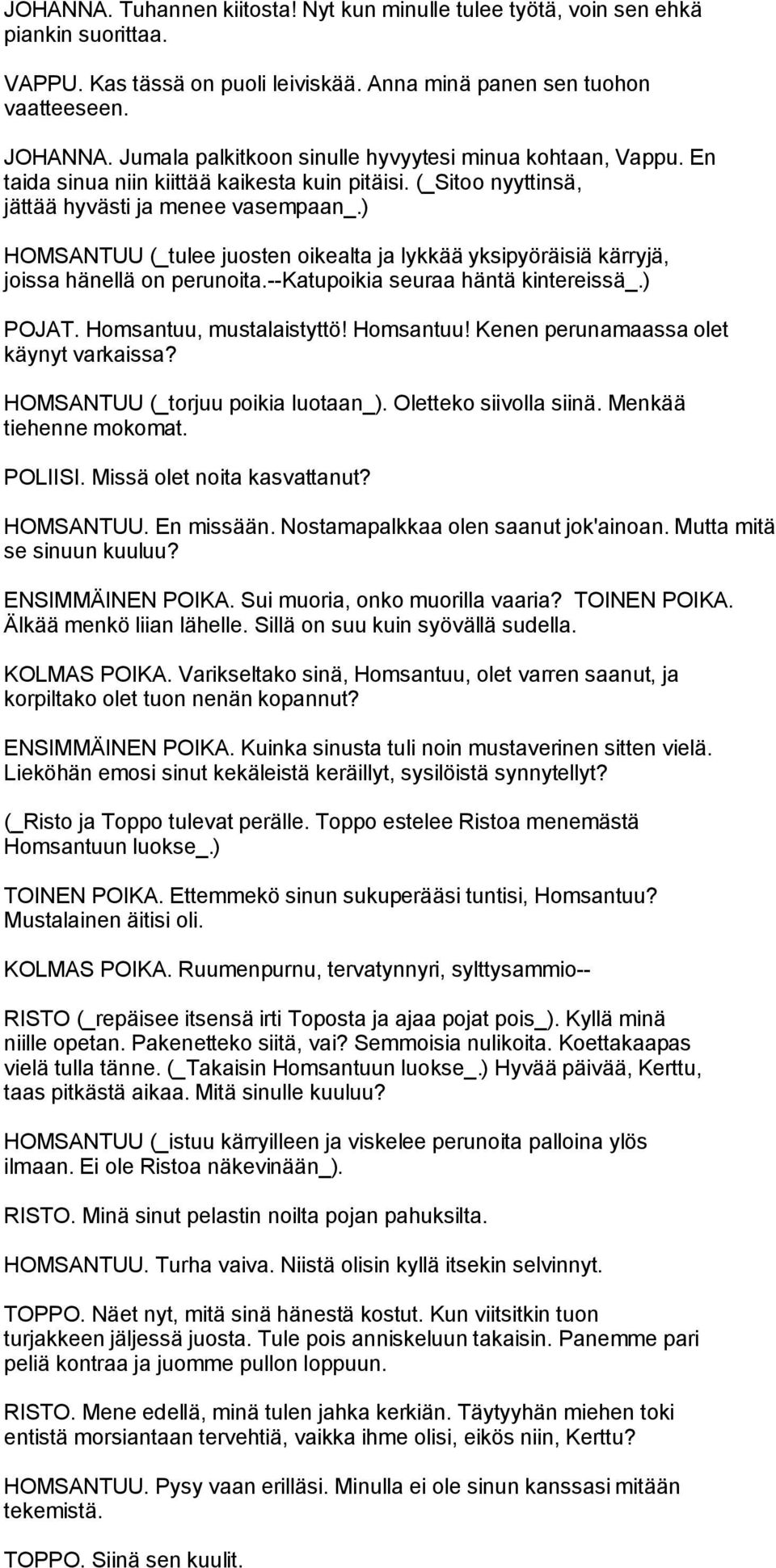 JOHANNA. Tuhannen kiitosta! Nyt kun minulle tulee työtä, voin sen ehkä piankin suorittaa.

VAPPU. Kas tässä on puoli leiviskää. Anna minä panen sen tuohon vaatteeseen.

JOHANNA. Jumala palkitkoon sinulle hyvyytesi minua kohtaan, Vappu. En taida sinua niin kiittää kaikesta kuin pitäisi. (_Sitoo nyyttinsä, jättää hyvästi ja menee vasempaan_.)

HOMSANTUU (_tulee juosten oikealta ja lykkää yksipyöräisiä kärryjä, joissa hänellä on perunoita.--Katupoikia seuraa häntä kintereissä_.)

POJAT. Homsantuu, mustalaistyttö! Homsantuu! Kenen perunamaassa olet käynyt varkaissa?

HOMSANTUU (_torjuu poikia luotaan_). Oletteko siivolla siinä. Menkää tiehenne mokomat.

POLIISI. Missä olet noita kasvattanut?

HOMSANTUU. En missään. Nostamapalkkaa olen saanut jok'ainoan. Mutta mitä se sinuun kuuluu?

ENSIMMÄINEN POIKA. Sui muoria, onko muorilla vaaria? TOINEN POIKA. Älkää menkö liian lähelle. Sillä on suu kuin syövällä sudella.

KOLMAS POIKA. Varikseltako sinä, Homsantuu, olet varren saanut, ja korpiltako olet tuon nenän kopannut?

ENSIMMÄINEN POIKA. Kuinka sinusta tuli noin mustaverinen sitten vielä. Lieköhän emosi sinut kekäleistä keräillyt, sysilöistä synnytellyt?

(_Risto ja Toppo tulevat perälle. Toppo estelee Ristoa menemästä Homsantuun luokse_.)

TOINEN POIKA. Ettemmekö sinun sukuperääsi tuntisi, Homsantuu? Mustalainen äitisi oli.

KOLMAS POIKA. Ruumenpurnu, tervatynnyri, sylttysammio--

RISTO (_repäisee itsensä irti Toposta ja ajaa pojat pois_). Kyllä minä niille opetan. Pakenetteko siitä, vai? Semmoisia nulikoita. Koettakaapas vielä tulla tänne. (_Takaisin Homsantuun luokse_.) Hyvää päivää, Kerttu, taas pitkästä aikaa. Mitä sinulle kuuluu?

HOMSANTUU (_istuu kärryilleen ja viskelee perunoita palloina ylös ilmaan. Ei ole Ristoa näkevinään_).

RISTO. Minä sinut pelastin noilta pojan pahuksilta.

HOMSANTUU. Turha vaiva. Niistä olisin kyllä itsekin selvinnyt.

TOPPO. Näet nyt, mitä sinä hänestä kostut. Kun viitsitkin tuon turjakkeen jäljessä juosta. Tule pois anniskeluun takaisin. Panemme pari peliä kontraa ja juomme pullon loppuun.

RISTO. Mene edellä, minä tulen jahka kerkiän. Täytyyhän miehen toki entistä morsiantaan tervehtiä, vaikka ihme olisi, eikös niin, Kerttu?

HOMSANTUU. Pysy vaan erilläsi. Minulla ei ole sinun kanssasi mitään tekemistä.

TOPPO. Siinä sen kuulit.